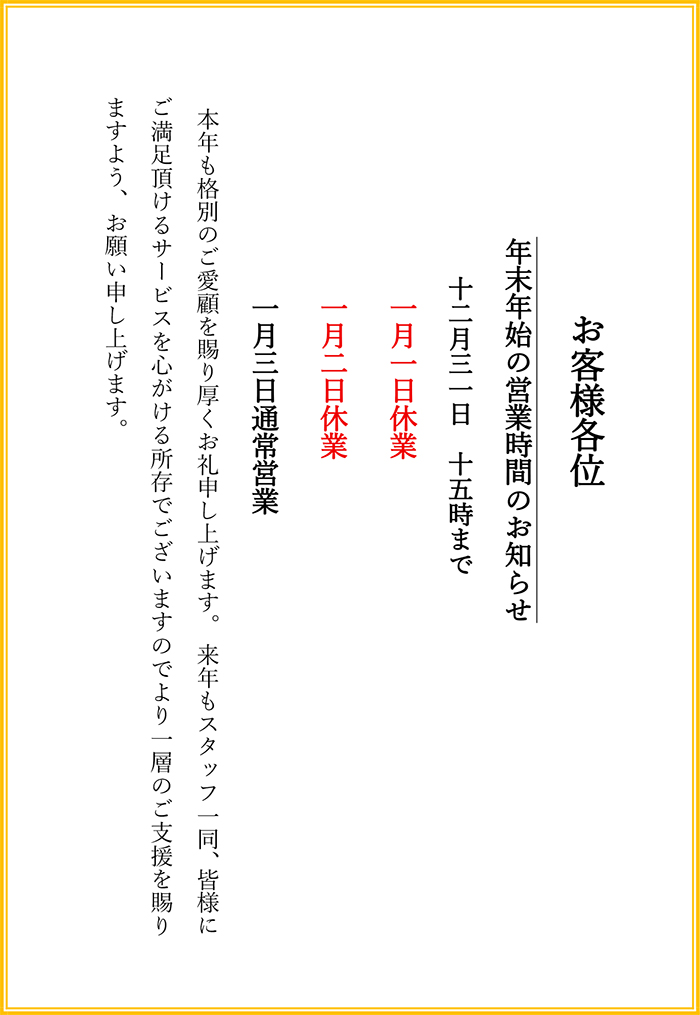 お客様各位

年末年始の営業時間のお知らせ

十二月三一日　十五時まで

一月一日休業

一月二日休業

一月三日通常営業

本年も格別のご愛顧を賜り厚くお礼申し上げます。来年もスタッフ一同、皆様にご満足頂けるサービスを心がける所存でございますのでより一層のご支援を賜りますよう、お願い申し上げます。